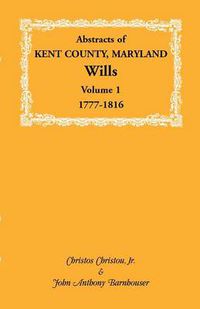 Abstracts of
KENT COUNTY, MARYLAND
Wills
Volume 1
1777-1816

Christos Christou, Jr.
&
John Anthony Barnhouser